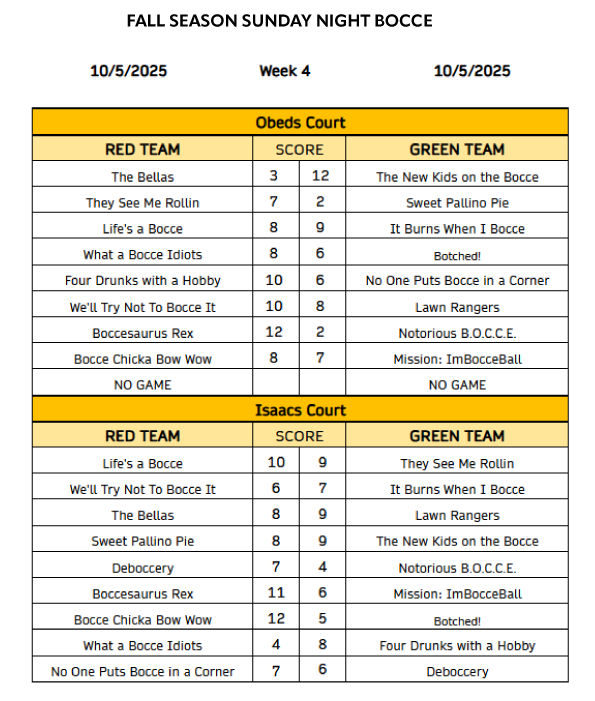 FALL SEASON SUNDAY NIGHT BOCCE

10/5/2025 Week 4 10/5/2025

| Obeds Court | | | |
|---|---|---|---|
| RED TEAM | SCORE | | GREEN TEAM |
| The Bellas | 3 | 12 | The New Kids on the Bocce |
| They See Me Rollin | 7 | 2 | Sweet Pallino Pie |
| Life's a Bocce | 8 | 9 | It Burns When I Bocce |
| What a Bocce Idiots | 8 | 6 | Botched! |
| Four Drunks with a Hobby | 10 | 6 | No One Puts Bocce in a Corner |
| We'll Try Not To Bocce It | 10 | 8 | Lawn Rangers |
| Boccesaurus Rex | 12 | 2 | Notorious B.O.C.C.E. |
| Bocce Chicka Bow Wow | 8 | 7 | Mission: ImBocceBall |
| NO GAME | | | NO GAME |
| Isaacs Court | | | |
| RED TEAM | SCORE | | GREEN TEAM |
| Life's a Bocce | 10 | 9 | They See Me Rollin |
| We'll Try Not To Bocce It | 6 | 7 | It Burns When I Bocce |
| The Bellas | 8 | 9 | Lawn Rangers |
| Sweet Pallino Pie | 8 | 9 | The New Kids on the Bocce |
| Deboccery | 7 | 4 | Notorious B.O.C.C.E. |
| Boccesaurus Rex | 11 | 6 | Mission: ImBocceBall |
| Bocce Chicka Bow Wow | 12 | 5 | Botched! |
| What a Bocce Idiots | 4 | 8 | Four Drunks with a Hobby |
| No One Puts Bocce in a Corner | 7 | 6 | Deboccery |